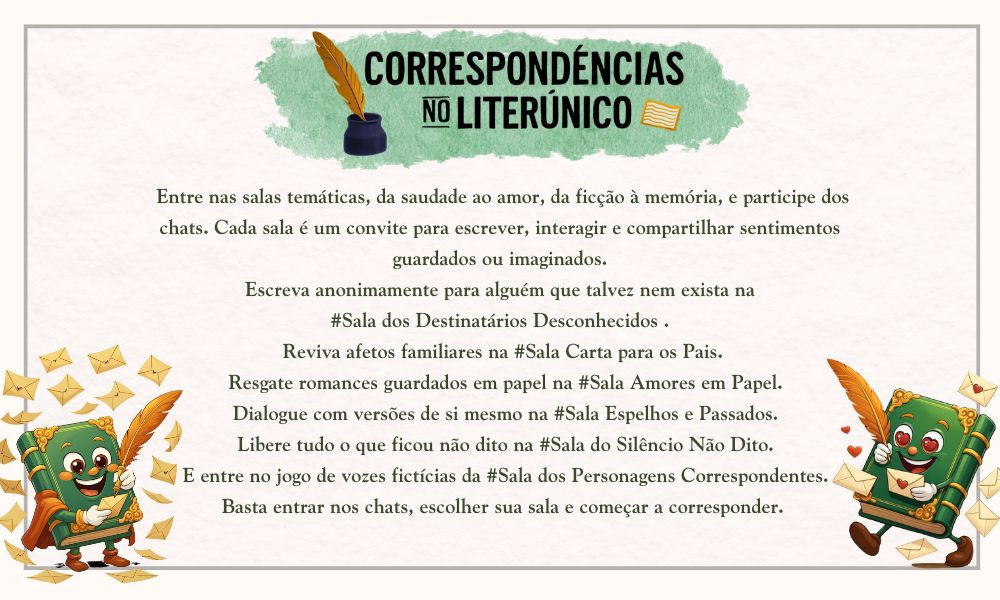 CORRESPONDÊNCIAS NO LITERÚNICO

Entre nas salas temáticas, da saudade ao amor, da ficção à memória, e participe dos chats. Cada sala é um convite para escrever, interagir e compartilhar sentimentos guardados ou imaginados.
Escreva anonimamente para alguém que talvez nem exista na #Sala dos Destinatários Desconhecidos .
Reviva afetos familiares na #Sala Carta para os Pais.
Resgate romances guardados em papel na #Sala Amores em Papel.
Dialogue com versões de si mesmo na #Sala Espelhos e Passados.
Libere tudo o que ficou não dito na #Sala do Silêncio Não Dito.
E entre no jogo de vozes fictícias da #Sala dos Personagens Correspondentes.
Basta entrar nos chats, escolher sua sala e começar a corresponder.